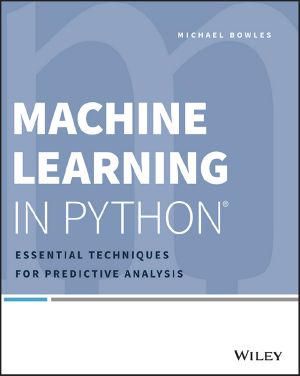 MICHAEL BOWLES

MACHINE LEARNING IN PYTHON®

ESSENTIAL TECHNIQUES FOR PREDICTIVE ANALYSIS

WILEY